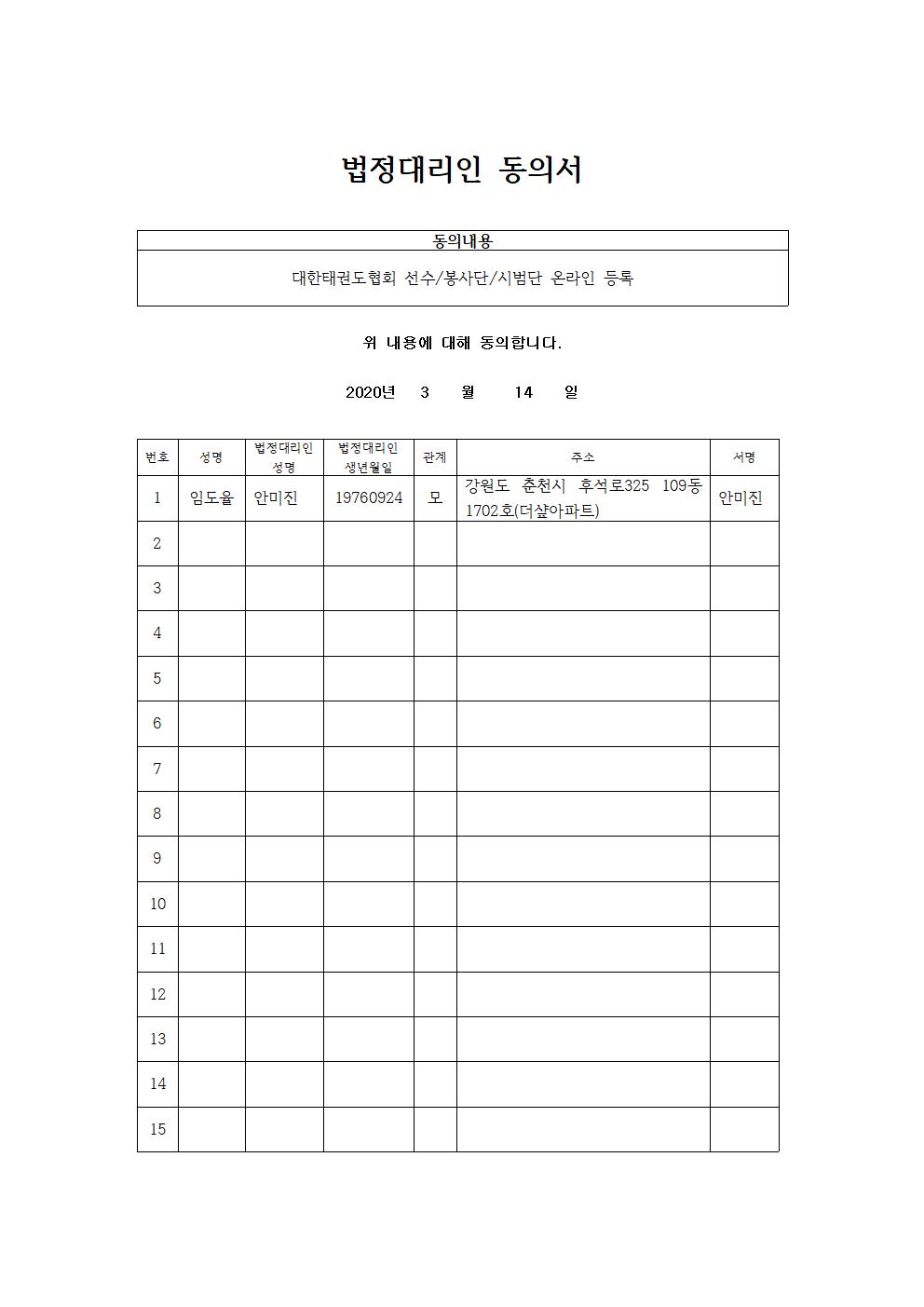 법정대리인 동의서

| 동의내용 |
|---|
| 대한태권도협회 선수/봉사단/시범단 온라인 등록 |

위 내용에 대해 동의합니다.

2020년 3 월 14 일

| 번호 | 성명 | 법정대리인 성명 | 법정대리인 생년월일 | 관계 | 주소 | 서명 |
|---|---|---|---|---|---|---|
| 1 | 임도율 | 안미진 | 19760924 | 모 | 강원도 춘천시 후석로325 109동 1702호(더샾아파트) | 안미진 |
| 2 | | | | | | |
| 3 | | | | | | |
| 4 | | | | | | |
| 5 | | | | | | |
| 6 | | | | | | |
| 7 | | | | | | |
| 8 | | | | | | |
| 9 | | | | | | |
| 10 | | | | | | |
| 11 | | | | | | |
| 12 | | | | | | |
| 13 | | | | | | |
| 14 | | | | | | |
| 15 | | | | | | |